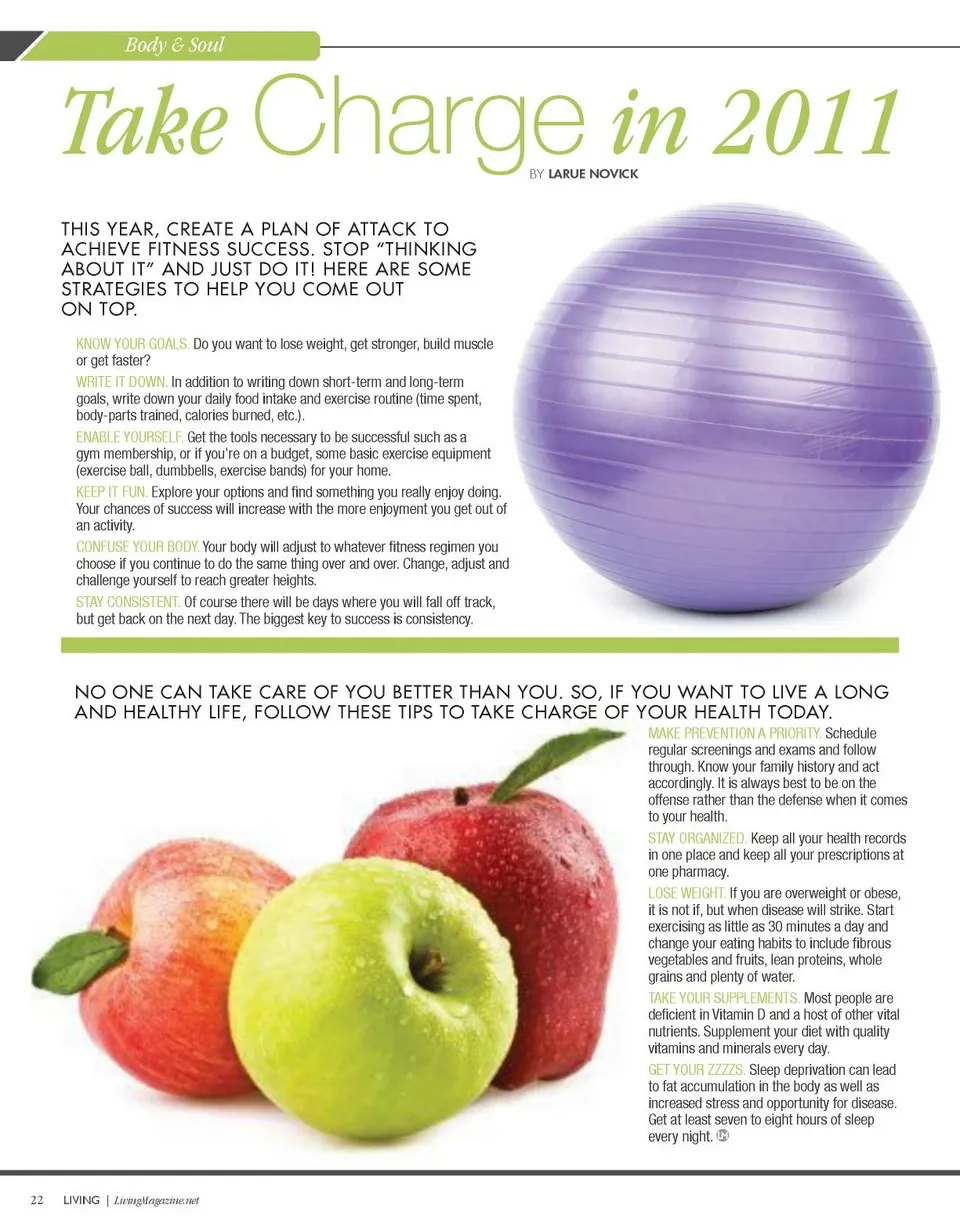 Body & Soul

Take Charge in 2011

BY LARUE NOVICK

THIS YEAR, CREATE A PLAN OF ATTACK TO ACHIEVE FITNESS SUCCESS. STOP "THINKING ABOUT IT" AND JUST DO IT! HERE ARE SOME STRATEGIES TO HELP YOU COME OUT ON TOP.

KNOW YOUR GOALS. Do you want to lose weight, get stronger, build muscle or get faster?

WRITE IT DOWN. In addition to writing down short-term and long-term goals, write down your daily food intake and exercise routine (time spent, body-parts trained, calories burned, etc.).

ENABLE YOURSELF. Get the tools necessary to be successful such as a gym membership, or if you're on a budget, some basic exercise equipment (exercise ball, dumbbells, exercise bands) for your home.

KEEP IT FUN. Explore your options and find something you really enjoy doing. Your chances of success will increase with the more enjoyment you get out of an activity.

CONFUSE YOUR BODY. Your body will adjust to whatever fitness regimen you choose if you continue to do the same thing over and over. Change, adjust and challenge yourself to reach greater heights.

STAY CONSISTENT. Of course there will be days where you will fall off track, but get back on the next day. The biggest key to success is consistency.

NO ONE CAN TAKE CARE OF YOU BETTER THAN YOU. SO, IF YOU WANT TO LIVE A LONG AND HEALTHY LIFE, FOLLOW THESE TIPS TO TAKE CHARGE OF YOUR HEALTH TODAY.

MAKE PREVENTION A PRIORITY. Schedule regular screenings and exams and follow through. Know your family history and act accordingly. It is always best to be on the offense rather than the defense when it comes to your health.

STAY ORGANIZED. Keep all your health records in one place and keep all your prescriptions at one pharmacy.

LOSE WEIGHT. If you are overweight or obese, it is not if, but when disease will strike. Start exercising as little as 30 minutes a day and change your eating habits to include fibrous vegetables and fruits, lean proteins, whole grains and plenty of water.

TAKE YOUR SUPPLEMENTS. Most people are deficient in Vitamin D and a host of other vital nutrients. Supplement your diet with quality vitamins and minerals every day.

GET YOUR ZZZZS. Sleep deprivation can lead to fat accumulation in the body as well as increased stress and opportunity for disease. Get at least seven to eight hours of sleep every night.

22 LIVING | LivingMagazine.net